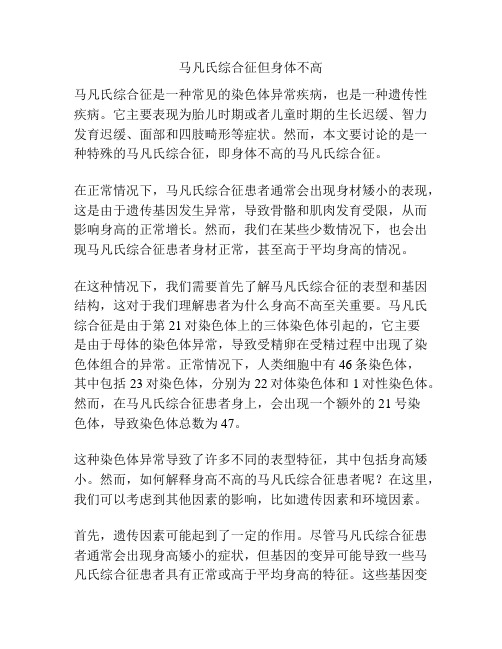 马凡氏综合征但身体不高

马凡氏综合征是一种常见的染色体异常疾病，也是一种遗传性疾病。它主要表现为胎儿时期或者儿童时期的生长迟缓、智力发育迟缓、面部和四肢畸形等症状。然而，本文要讨论的是一种特殊的马凡氏综合征，即身体不高的马凡氏综合征。

在正常情况下，马凡氏综合征患者通常会出现身材矮小的表现，这是由于遗传基因发生异常，导致骨骼和肌肉发育受限，从而影响身高的正常增长。然而，我们在某些少数情况下，也会出现马凡氏综合征患者身材正常，甚至高于平均身高的情况。

在这种情况下，我们需要首先了解马凡氏综合征的表型和基因结构，这对于我们理解患者为什么身高不高至关重要。马凡氏综合征是由于第 21 对染色体上的三体染色体引起的，它主要是由于母体的染色体异常，导致受精卵在受精过程中出现了染色体组合的异常。正常情况下，人类细胞中有 46 条染色体，其中包括 23 对染色体，分别为 22 对体染色体和 1 对性染色体。然而，在马凡氏综合征患者身上，会出现一个额外的 21 号染色体，导致染色体总数为 47。

这种染色体异常导致了许多不同的表型特征，其中包括身高矮小。然而，如何解释身高不高的马凡氏综合征患者呢？在这里，我们可以考虑到其他因素的影响，比如遗传因素和环境因素。

首先，遗传因素可能起到了一定的作用。尽管马凡氏综合征患者通常会出现身高矮小的症状，但基因的变异可能导致一些马凡氏综合征患者具有正常或高于平均身高的特征。这些基因变